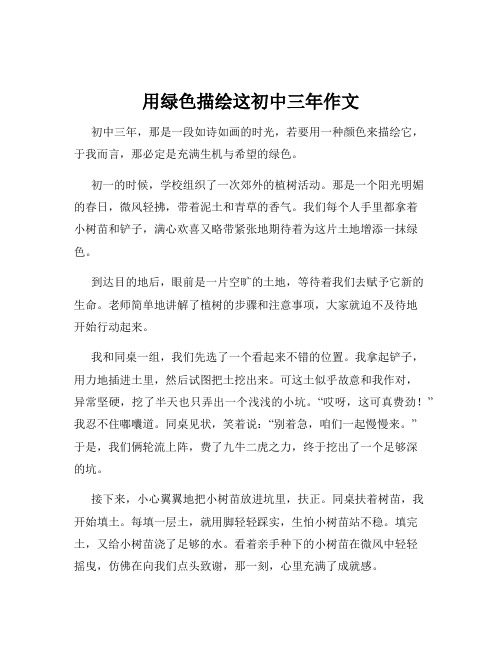 用绿色描绘这初中三年作文

初中三年，那是一段如诗如画的时光，若要用一种颜色来描绘它，于我而言，那必定是充满生机与希望的绿色。

初一的时候，学校组织了一次郊外的植树活动。那是一个阳光明媚的春日，微风轻拂，带着泥土和青草的香气。我们每个人手里都拿着小树苗和铲子，满心欢喜又略带紧张地期待着为这片土地增添一抹绿色。

到达目的地后，眼前是一片空旷的土地，等待着我们去赋予它新的生命。老师简单地讲解了植树的步骤和注意事项，大家就迫不及待地开始行动起来。

我和同桌一组，我们先选了一个看起来不错的位置。我拿起铲子，用力地插进土里，然后试图把土挖出来。可这土似乎故意和我作对，异常坚硬，挖了半天也只弄出一个浅浅的小坑。“哎呀，这可真费劲！”我忍不住嘟囔道。同桌见状，笑着说：“别着急，咱们一起慢慢来。”于是，我们俩轮流上阵，费了九牛二虎之力，终于挖出了一个足够深的坑。

接下来，小心翼翼地把小树苗放进坑里，扶正。同桌扶着树苗，我开始填土。每填一层土，就用脚轻轻踩实，生怕小树苗站不稳。填完土，又给小树苗浇了足够的水。看着亲手种下的小树苗在微风中轻轻摇曳，仿佛在向我们点头致谢，那一刻，心里充满了成就感。